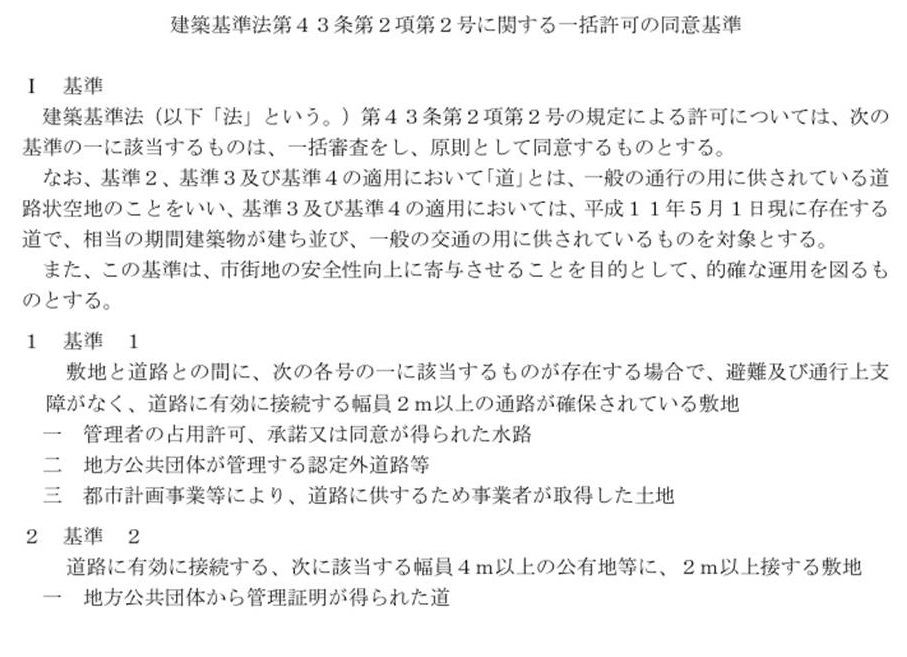 建築基準法第４３条第２項第２号に関する一括許可の同意基準

Ⅰ　基準
建築基準法（以下「法」という。）第４３条第２項第２号の規定による許可については、次の基準の一に該当するものは、一括審査をし、原則として同意するものとする。
なお、基準２、基準３及び基準４の適用において「道」とは、一般の通行の用に供されている道路状空地のことをいい、基準３及び基準４の適用においては、平成１１年５月１日現に存在する道で、相当の期間建築物が建ち並び、一般の交通の用に供されているものを対象とする。
また、この基準は、市街地の安全性向上に寄与させることを目的として、的確な運用を図るものとする。

１　基準　１
敷地と道路との間に、次の各号の一に該当するものが存在する場合で、避難及び通行上支障がなく、道路に有効に接続する幅員２ｍ以上の通路が確保されている敷地
一　管理者の占用許可、承諾又は同意が得られた水路
二　地方公共団体が管理する認定外道路等
三　都市計画事業等により、道路に供するため事業者が取得した土地

２　基準　２
道路に有効に接続する、次に該当する幅員４ｍ以上の公有地等に、２ｍ以上接する敷地
一　地方公共団体から管理証明が得られた道